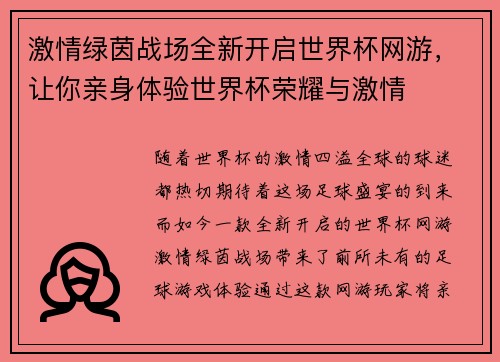 激情绿茵战场全新开启世界杯网游，让你亲身体验世界杯荣耀与激情

随着世界杯的激情四溢全球的球迷都热切期待着这场足球盛宴的到来而如今一款全新开启的世界杯网游激情绿茵战场带来了前所未有的足球游戏体验通过这款网游玩家将亲